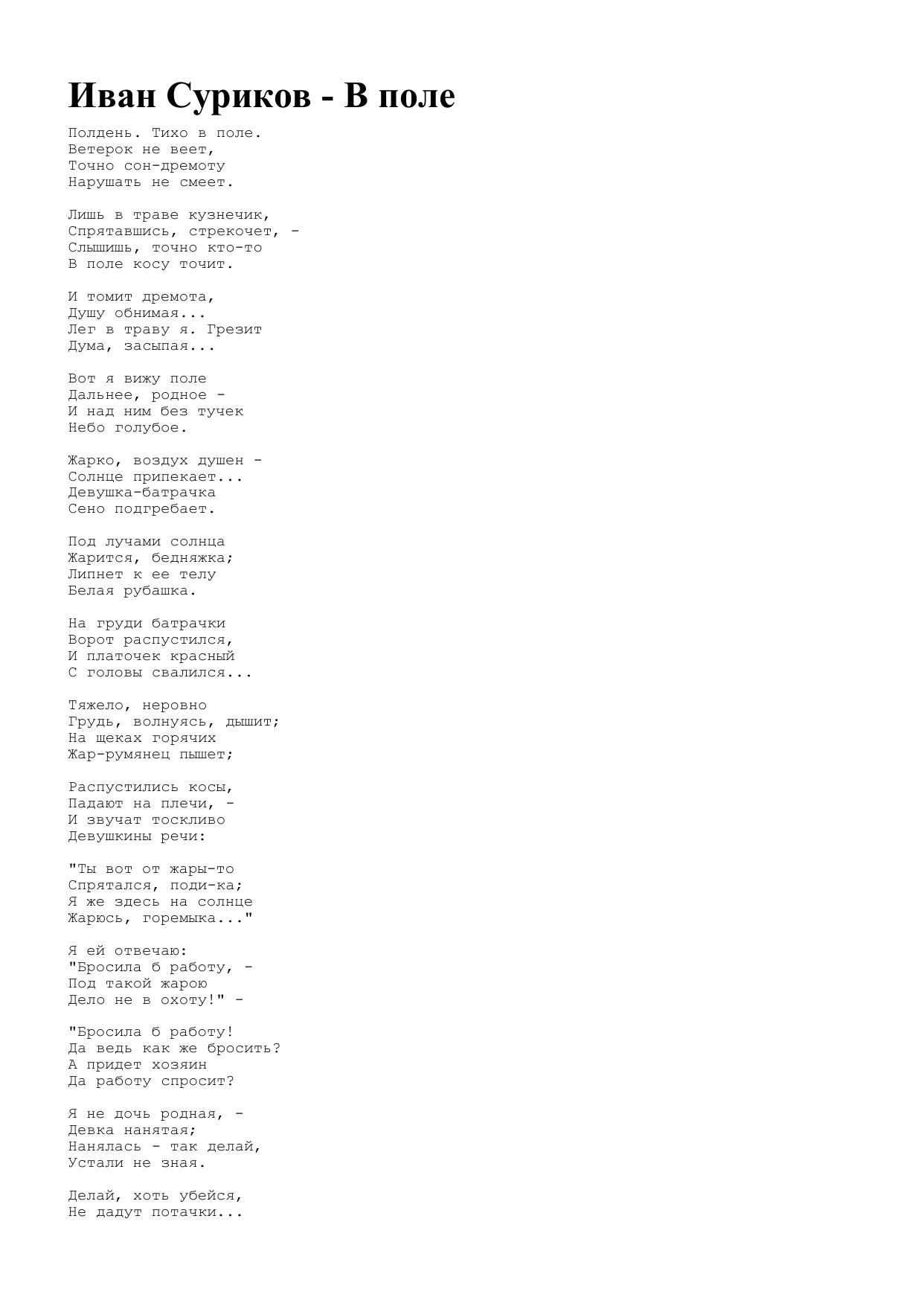 Иван Суриков - В поле

Полдень. Тихо в поле.
Ветерок не веет,
Точно сон-дремоту
Нарушать не смеет.

Лишь в траве кузнечик,
Спрятавшись, стрекочет, -
Слышишь, точно кто-то
В поле косу точит.

И томит дремота,
Душу обнимая...
Лег в траву я. Грезит
Дума, засыпая...

Вот я вижу поле
Дальнее, родное -
И над ним без тучек
Небо голубое.

Жарко, воздух душен -
Солнце припекает...
Девушка-батрачка
Сено подгребает.

Под лучами солнца
Жарится, бедняжка;
Липнет к ее телу
Белая рубашка.

На груди батрачки
Ворот распустился,
И платочек красный
С головы свалился...

Тяжело, неровно
Грудь, волнуясь, дышит;
На щеках горячих
Жар-румянец пышет;

Распустились косы,
Падают на плечи, -
И звучат тоскливо
Девушкины речи:

"Ты вот от жары-то
Спрятался, поди-ка;
Я же здесь на солнце
Жарюсь, горемыка..."

Я ей отвечаю:
"Бросила б работу, -
Под такой жарою
Дело не в охоту!" -

"Бросила б работу!
Да ведь как же бросить?
А придет хозяин
Да работу спросит?

Я не дочь родная, -
Девка нанятая;
Нанялась - так делай,
Устали не зная.

Делай, хоть убейся,
Не дадут потачки...